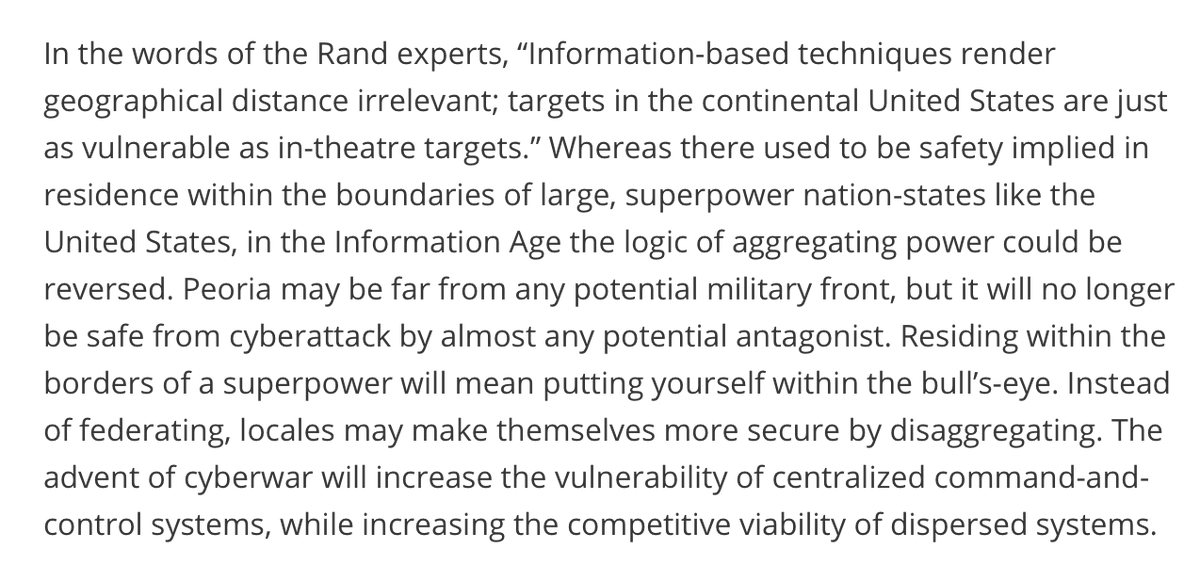 In the words of the Rand experts, “Information-based techniques render geographical distance irrelevant; targets in the continental United States are just as vulnerable as in-theatre targets.” Whereas there used to be safety implied in residence within the boundaries of large, superpower nation-states like the United States, in the Information Age the logic of aggregating power could be reversed. Peoria may be far from any potential military front, but it will no longer be safe from cyberattack by almost any potential antagonist. Residing within the borders of a superpower will mean putting yourself within the bull’s-eye. Instead of federating, locales may make themselves more secure by disaggregating. The advent of cyberwar will increase the vulnerability of centralized command-and-control systems, while increasing the competitive viability of dispersed systems.